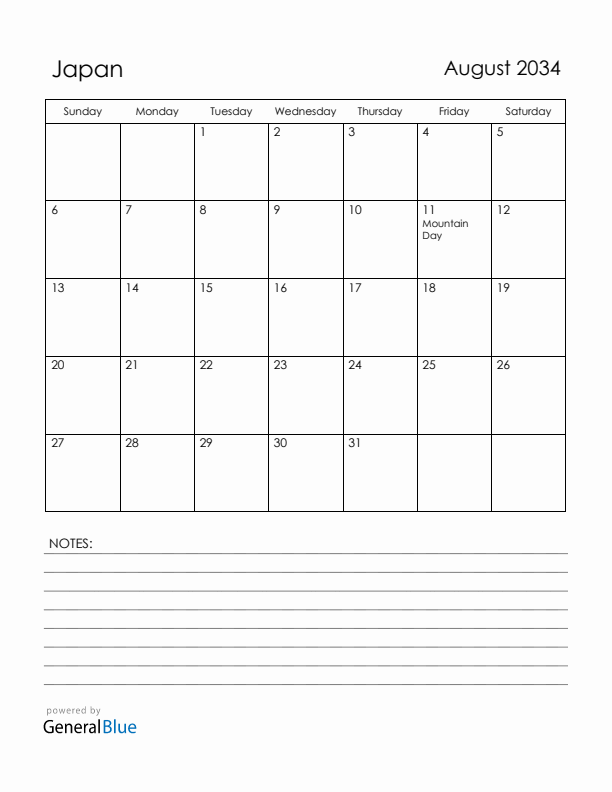 Japan

August 2034

| Sunday | Monday | Tuesday | Wednesday | Thursday | Friday | Saturday |
|---|---|---|---|---|---|---|
| | | 1 | 2 | 3 | 4 | 5 |
| 6 | 7 | 8 | 9 | 10 | 11 Mountain Day | 12 |
| 13 | 14 | 15 | 16 | 17 | 18 | 19 |
| 20 | 21 | 22 | 23 | 24 | 25 | 26 |
| 27 | 28 | 29 | 30 | 31 | | |

NOTES:

powered by
GeneralBlue